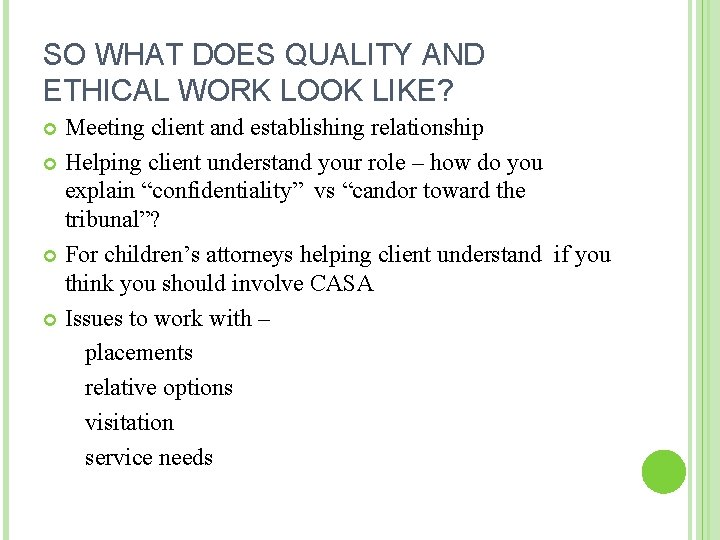 SO WHAT DOES QUALITY AND ETHICAL WORK LOOK LIKE?

Meeting client and establishing relationship

Helping client understand your role – how do you explain “confidentiality” vs “candor toward the tribunal”?

For children’s attorneys helping client understand if you think you should involve CASA

Issues to work with –

placements

relative options

visitation

service needs